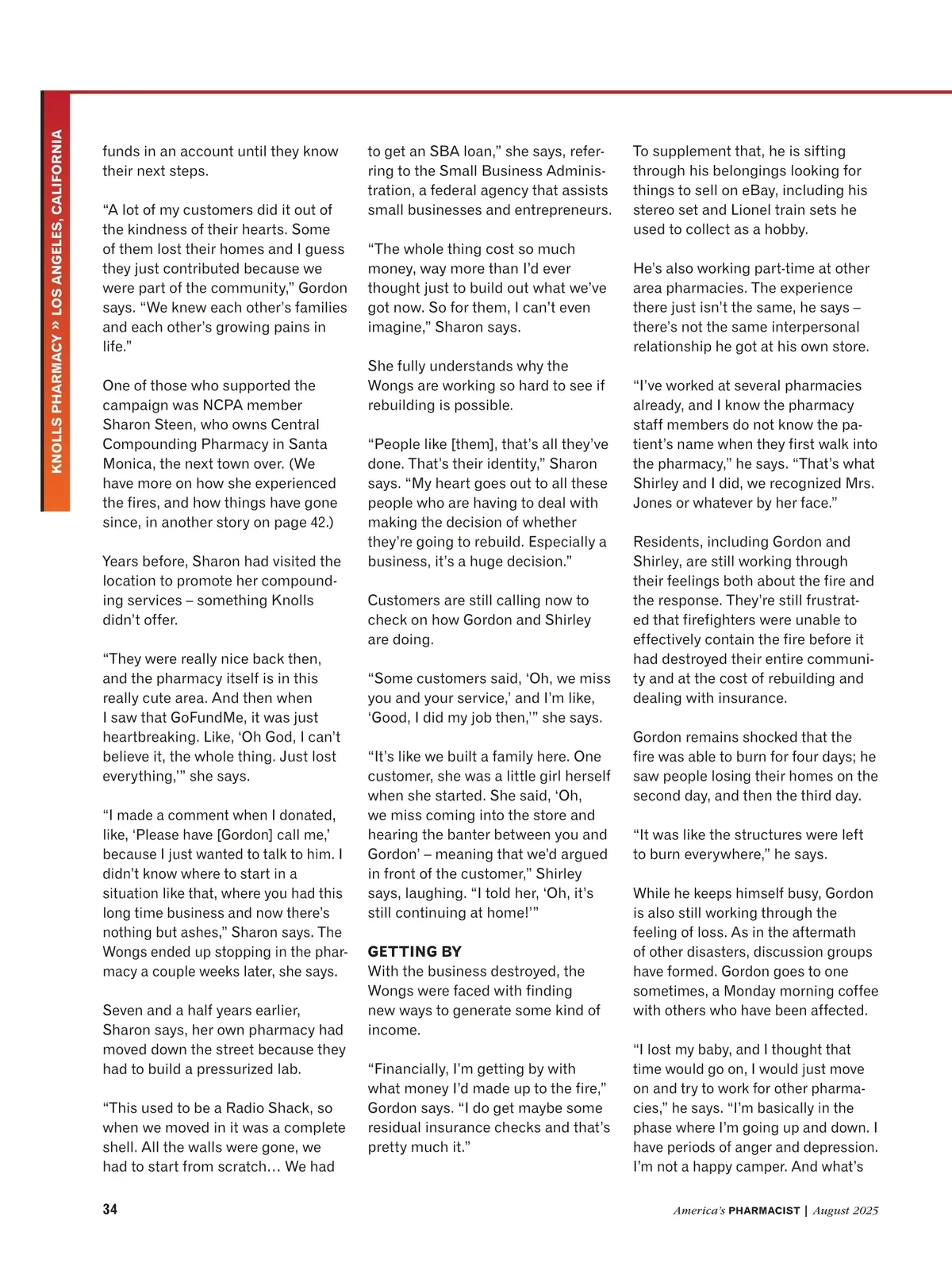 KNOLLS PHARMACY » LOS ANGELES, CALIFORNIA

funds in an account until they know their next steps.

“A lot of my customers did it out of the kindness of their hearts. Some of them lost their homes and I guess they just contributed because we were part of the community,” Gordon says. “We knew each other’s families and each other’s growing pains in life.”

One of those who supported the campaign was NCPA member Sharon Steen, who owns Central Compounding Pharmacy in Santa Monica, the next town over. (We have more on how she experienced the fires, and how things have gone since, in another story on page 42.)

Years before, Sharon had visited the location to promote her compounding services – something Knolls didn’t offer.

“They were really nice back then, and the pharmacy itself is in this really cute area. And then when I saw that GoFundMe, it was just heartbreaking. Like, ‘Oh God, I can’t believe it, the whole thing. Just lost everything,’” she says.

“I made a comment when I donated, like, ‘Please have [Gordon] call me,’ because I just wanted to talk to him. I didn’t know where to start in a situation like that, where you had this long time business and now there’s nothing but ashes,” Sharon says. The Wongs ended up stopping in the pharmacy a couple weeks later, she says.

Seven and a half years earlier, Sharon says, her own pharmacy had moved down the street because they had to build a pressurized lab.

“This used to be a Radio Shack, so when we moved in it was a complete shell. All the walls were gone, we had to start from scratch… We had to get an SBA loan,” she says, referring to the Small Business Administration, a federal agency that assists small businesses and entrepreneurs.

“The whole thing cost so much money, way more than I’d ever thought just to build out what we’ve got now. So for them, I can’t even imagine,” Sharon says.

She fully understands why the Wongs are working so hard to see if rebuilding is possible.

“People like [them], that’s all they’ve done. That’s their identity,” Sharon says. “My heart goes out to all these people who are having to deal with making the decision of whether they’re going to rebuild. Especially a business, it’s a huge decision.”

Customers are still calling now to check on how Gordon and Shirley are doing.

“Some customers said, ‘Oh, we miss you and your service,’ and I’m like, ‘Good, I did my job then,’” she says.

“It’s like we built a family here. One customer, she was a little girl herself when she started. She said, ‘Oh, we miss coming into the store and hearing the banter between you and Gordon’ – meaning that we’d argued in front of the customer,” Shirley says, laughing. “I told her, ‘Oh, it’s still continuing at home!’”

GETTING BY
With the business destroyed, the Wongs were faced with finding new ways to generate some kind of income.

“Financially, I’m getting by with what money I’d made up to the fire,” Gordon says. “I do get maybe some residual insurance checks and that’s pretty much it.”

To supplement that, he is sifting through his belongings looking for things to sell on eBay, including his stereo set and Lionel train sets he used to collect as a hobby.

He’s also working part-time at other area pharmacies. The experience there just isn’t the same, he says – there’s not the same interpersonal relationship he got at his own store.

“I’ve worked at several pharmacies already, and I know the pharmacy staff members do not know the patient’s name when they first walk into the pharmacy,” he says. “That’s what Shirley and I did, we recognized Mrs. Jones or whatever by her face.”

Residents, including Gordon and Shirley, are still working through their feelings both about the fire and the response. They’re still frustrated that firefighters were unable to effectively contain the fire before it had destroyed their entire community and at the cost of rebuilding and dealing with insurance.

Gordon remains shocked that the fire was able to burn for four days; he saw people losing their homes on the second day, and then the third day.

“It was like the structures were left to burn everywhere,” he says.

While he keeps himself busy, Gordon is also still working through the feeling of loss. As in the aftermath of other disasters, discussion groups have formed. Gordon goes to one sometimes, a Monday morning coffee with others who have been affected.

“I lost my baby, and I thought that time would go on, I would just move on and try to work for other pharmacies,” he says. “I’m basically in the phase where I’m going up and down. I have periods of anger and depression. I’m not a happy camper. And what’s

34

America’s PHARMACIST | August 2025